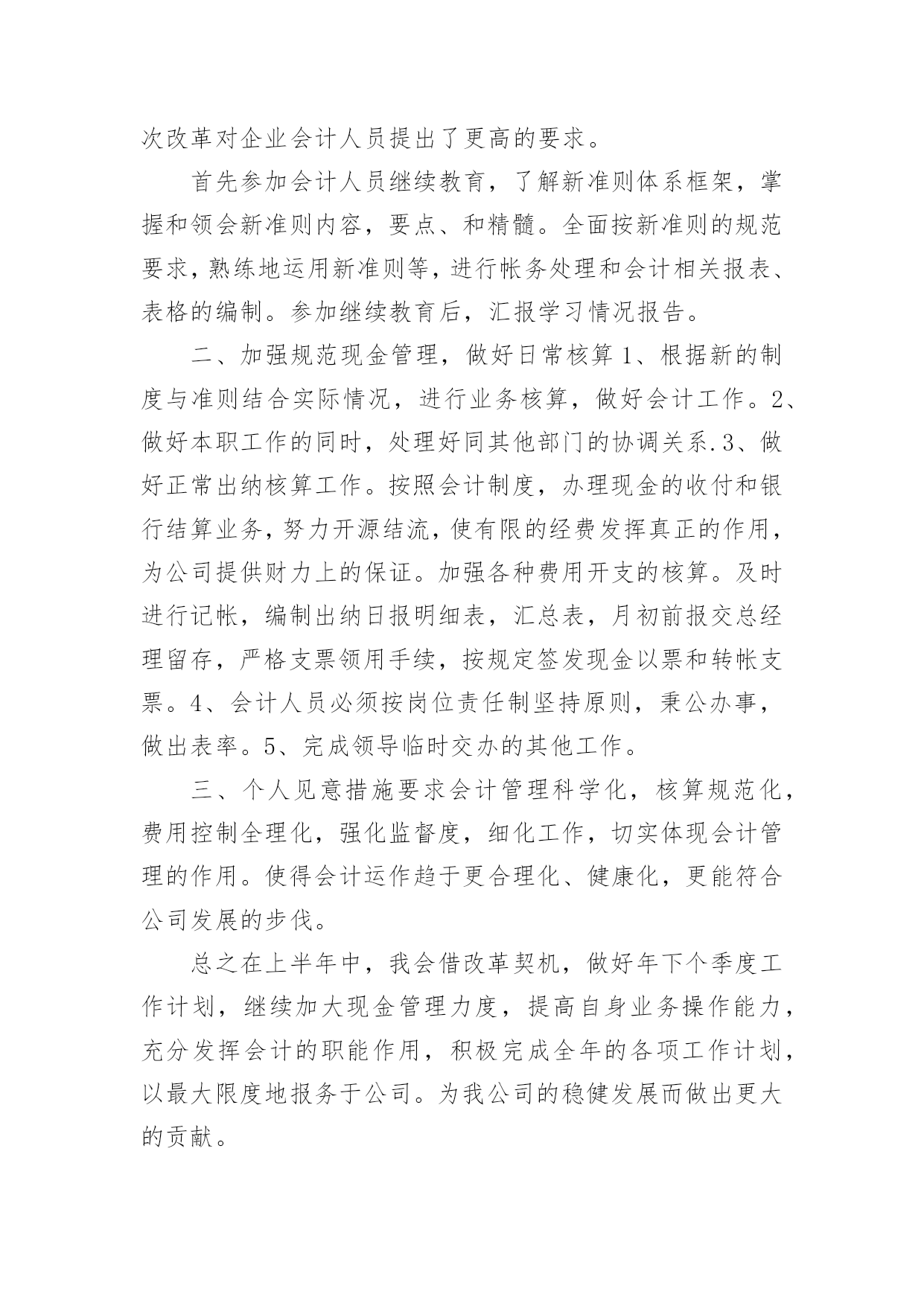 次改革对企业会计人员提出了更高的要求。

首先参加会计人员继续教育，了解新准则体系框架，掌握和领会新准则内容，要点、和精髓。全面按新准则的规范要求，熟练地运用新准则等，进行帐务处理和会计相关报表、表格的编制。参加继续教育后，汇报学习情况报告。

二、加强规范现金管理，做好日常核算 1、根据新的制度与准则结合实际情况，进行业务核算，做好会计工作。2、做好本职工作的同时，处理好同其他部门的协调关系.3、做好正常出纳核算工作。按照会计制度，办理现金的收付和银行结算业务，努力开源结流，使有限的经费发挥真正的作用，为公司提供财力上的保证。加强各种费用开支的核算。及时进行记帐，编制出纳日报明细表，汇总表，月初前报交总经理留存，严格支票领用手续，按规定签发现金以票和转帐支票。4、会计人员必须按岗位责任制坚持原则，秉公办事，做出表率。5、完成领导临时交办的其他工作。

三、个人见意措施要求会计管理科学化，核算规范化，费用控制全理化，强化监督度，细化工作，切实体现会计管理的作用。使得会计运作趋于更合理化、健康化，更能符合公司发展的步伐。

总之在上半年中，我会借改革契机，做好年下个季度工作计划，继续加大现金管理力度，提高自身业务操作能力，充分发挥会计的职能作用，积极完成全年的各项工作计划，以最大限度地报务于公司。为我公司的稳健发展而做出更大的贡献。